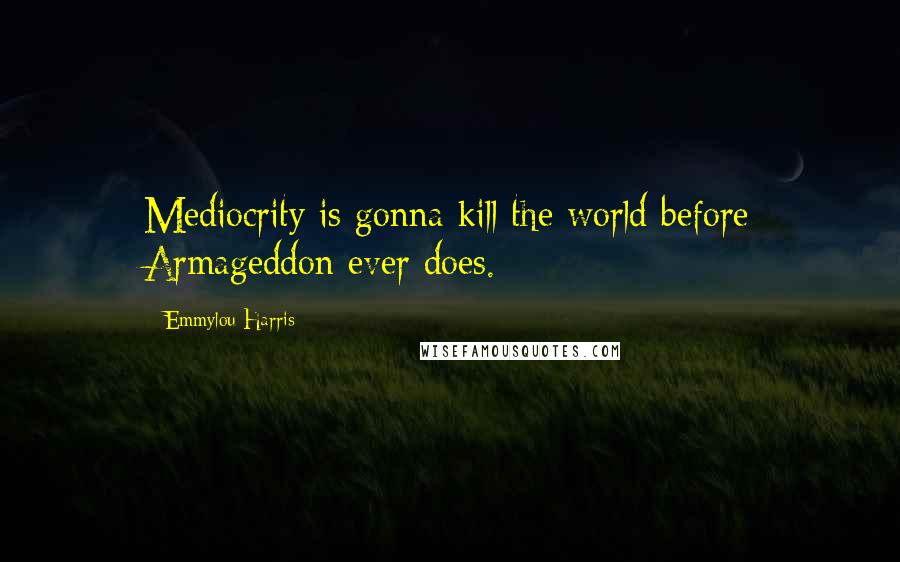 Mediocrity is gonna kill the world before Armageddon ever does.

Emmylou Harris

WISEFAMOUSQUOTES.COM